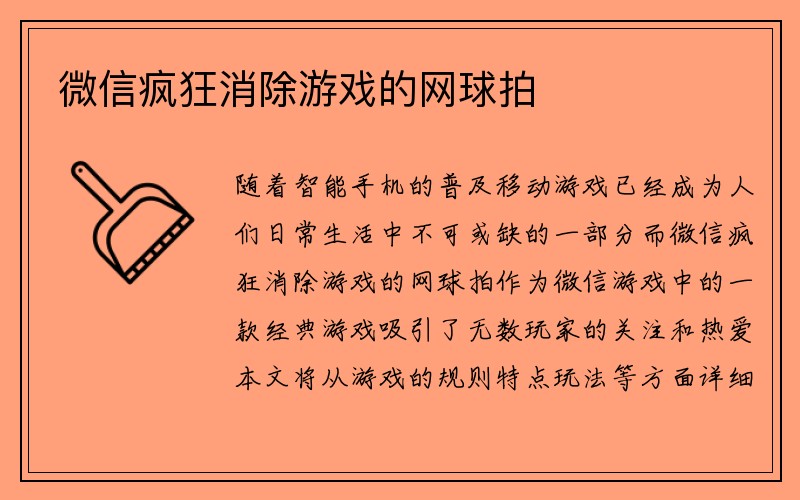 微信疯狂消除游戏的网球拍

随着智能手机的普及移动游戏已经成为人们日常生活中不可或缺的一部分而微信疯狂消除游戏的网球拍作为微信游戏中的一款经典游戏吸引了无数玩家的关注和热爱本文将从游戏的规则特点玩法等方面详细